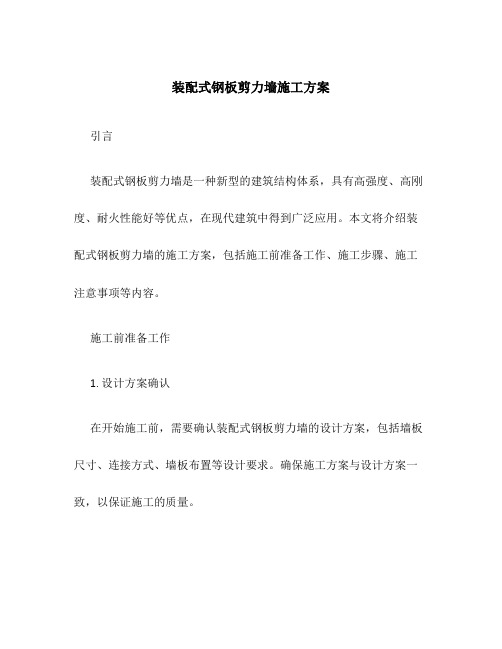 装配式钢板剪力墙施工方案

引言

装配式钢板剪力墙是一种新型的建筑结构体系，具有高强度、高刚度、耐火性能好等优点，在现代建筑中得到广泛应用。本文将介绍装配式钢板剪力墙的施工方案，包括施工前准备工作、施工步骤、施工注意事项等内容。

施工前准备工作

1. 设计方案确认

在开始施工前，需要确认装配式钢板剪力墙的设计方案，包括墙板尺寸、连接方式、墙板布置等设计要求。确保施工方案与设计方案一致，以保证施工的质量。